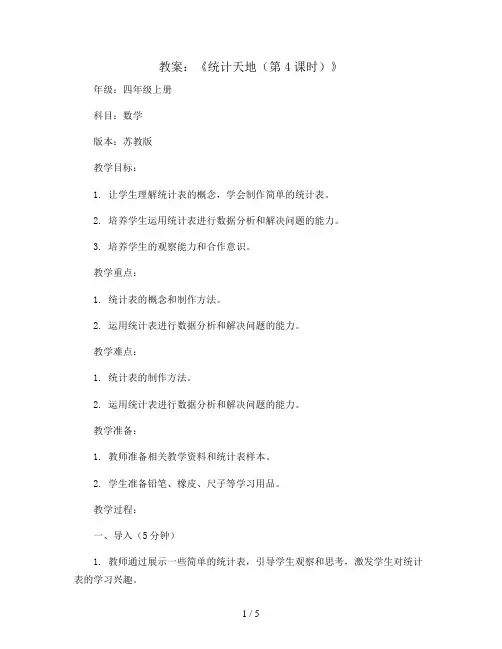 教案：《统计天地（第 4 课时）》

年级：四年级上册

科目：数学

版本：苏教版

教学目标：

1. 让学生理解统计表的概念，学会制作简单的统计表。

2. 培养学生运用统计表进行数据分析和解决问题的能力。

3. 培养学生的观察能力和合作意识。

教学重点：

1. 统计表的概念和制作方法。

2. 运用统计表进行数据分析和解决问题的能力。

教学难点：

1. 统计表的制作方法。

2. 运用统计表进行数据分析和解决问题的能力。

教学准备：

1. 教师准备相关教学资料和统计表样本。

2. 学生准备铅笔、橡皮、尺子等学习用品。

教学过程：

一、导入（5 分钟）

1. 教师通过展示一些简单的统计表，引导学生观察和思考，激发学生对统计表的学习兴趣。

1 / 5